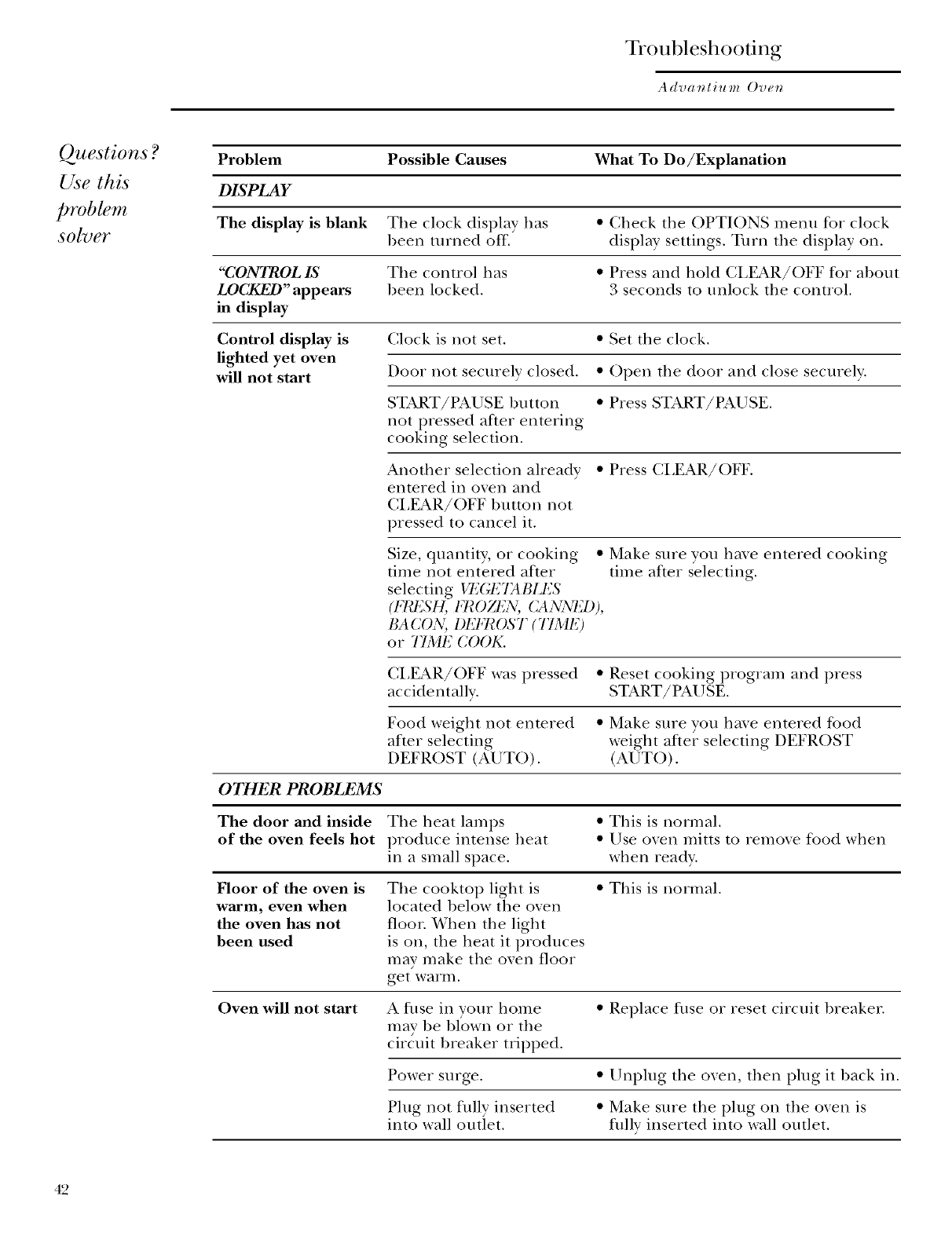 Troubleshooting

Advantium Oven

Questions? Use this problem solver

| Problem | Possible Causes | What To Do/Explanation |
|---|---|---|
| DISPLAY | | |
| The display is blank | The clock display has been turned off. | • Check the OPTIONS menu for clock display settings. Turn the display on. |
| "CONTROL IS LOCKED" appears in display | The control has been locked. | • Press and hold CLEAR/OFF for about 3 seconds to unlock the control. |
| Control display is lighted yet oven will not start | Clock is not set. | • Set the clock. |
| | Door not securely closed. | • Open the door and close securely. |
| | START/PAUSE button not pressed after entering cooking selection. | • Press START/PAUSE. |
| | Another selection already entered in oven and CLEAR/OFF button not pressed to cancel it. | • Press CLEAR/OFF. |
| | Size, quantity, or cooking time not entered after selecting VEGETABLES (FRESH, FROZEN, CANNED), BACON, DEFROST (TIME) or TIME COOK. | • Make sure you have entered cooking time after selecting. |
| | CLEAR/OFF was pressed accidentally. | • Reset cooking program and press START/PAUSE. |
| | Food weight not entered after selecting DEFROST (AUTO). | • Make sure you have entered food weight after selecting DEFROST (AUTO). |
| OTHER PROBLEMS | | |
| The door and inside of the oven feels hot | The heat lamps produce intense heat in a small space. | • This is normal. • Use oven mitts to remove food when when ready. |
| Floor of the oven is warm, even when the oven has not been used | The cooktop light is located below the oven floor. When the light is on, the heat it produces may make the oven floor get warm. | • This is normal. |
| Oven will not start | A fuse in your home may be blown or the circuit breaker tripped. | • Replace fuse or reset circuit breaker. |
| | Power surge. | • Unplug the oven, then plug it back in. |
| | Plug not fully inserted into wall outlet. | • Make sure the plug on the oven is fully inserted into wall outlet. |

42